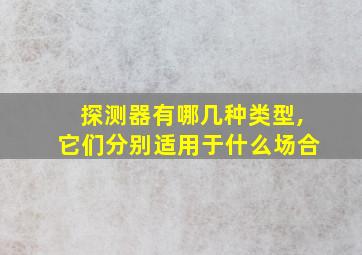 探测器有哪几种类型，
它们分别适用于什么场合